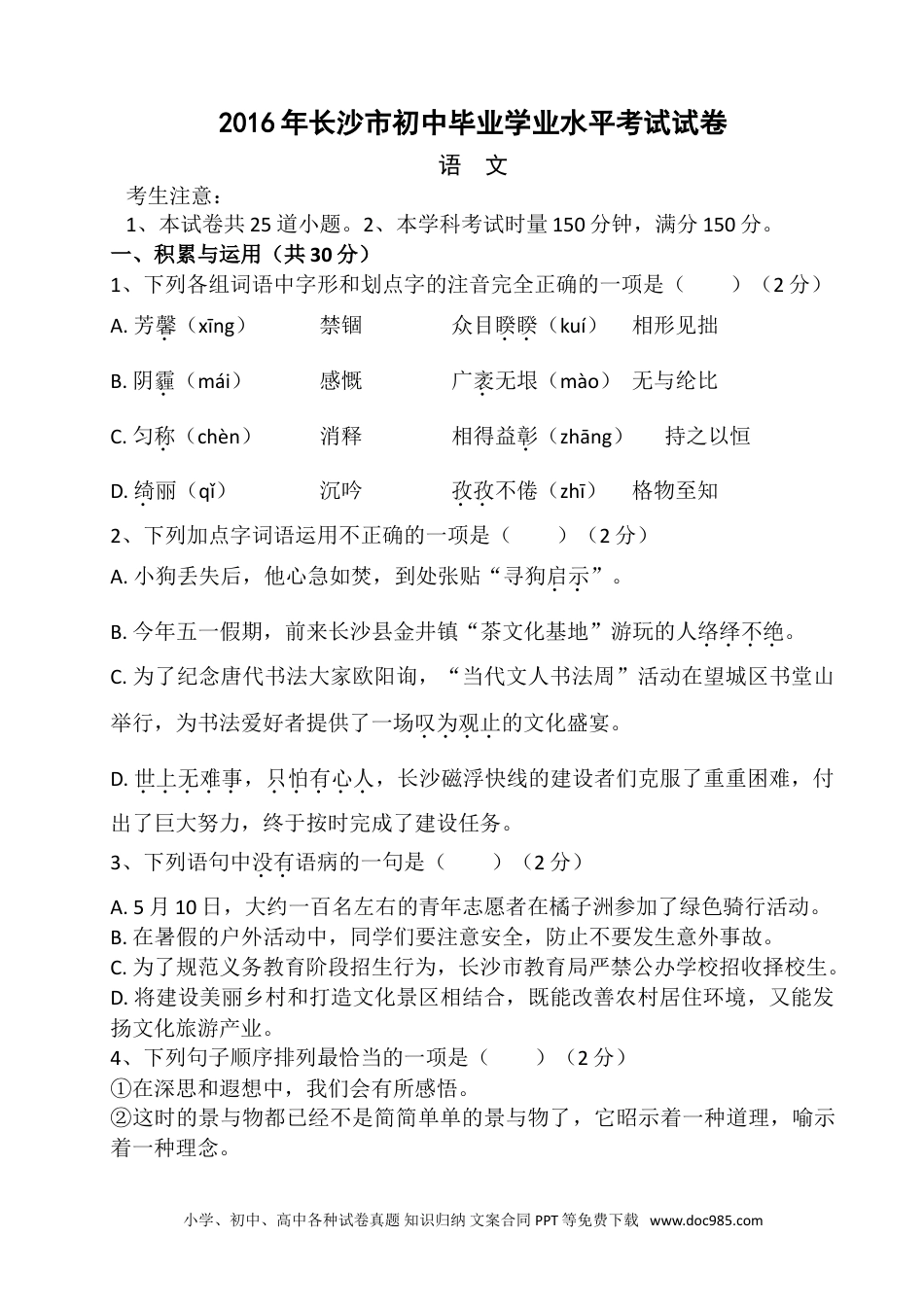 2016年长沙市初中毕业学业水平考试试卷

语　文

考生注意：

1、本试卷共25道小题。2、本学科考试时量150分钟，满分150分。

一、积累与运用（共30分）

1、下列各组词语中字形和划点字的注音完全正确的一项是（　　）（2分）

A. 芳馨（xīng）　　禁锢　　众目睽睽（kuí）　　相形见拙

B. 阴霾（mái）　　感慨　　广袤无垠（mào）　无与纶比

C. 匀称（chèn）　　消释　　相得益彰（zhāng）　　持之以恒

D. 绮丽（qǐ）　　沉吟　　孜孜不倦（zhī）　　格物至知

2、下列加点字词语运用不正确的一项是（　　）（2分）

A. 小狗丢失后，他心急如焚，到处张贴“寻狗启示”。

B. 今年五一假期，前来长沙县金井镇“茶文化基地”游玩的人络绎不绝。

C. 为了纪念唐代书法大家欧阳询，“当代文人书法周”活动在望城区书堂山举行，为书法爱好者提供了一场叹为观止的文化盛宴。

D. 世上无难事，只怕有心人，长沙磁浮快线的建设者们克服了重重困难，付出了巨大努力，终于按时完成了建设任务。

3、下列语句中没有语病的一句是（　　）（2分）

A. 5月10日，大约一百名左右的青年志愿者在橘子洲参加了绿色骑行活动。
B. 在暑假的户外活动中，同学们要注意安全，防止不要发生意外事故。
C. 为了规范义务教育阶段招生行为，长沙市教育局严禁公办学校招收择校生。
D. 将建设美丽乡村和打造文化景区相结合，既能改善农村居住环境，又能发扬文化旅游产业。

4、下列句子顺序排列最恰当的一项是（　　）（2分）
①在深思和遐想中，我们会有所感悟。
②这时的景与物都已经不是简简单单的景与物了，它昭示着一种道理，喻示着一种理念。

小学、初中、高中各种试卷真题 知识归纳 文案合同 PPT等免费下载　www.doc985.com